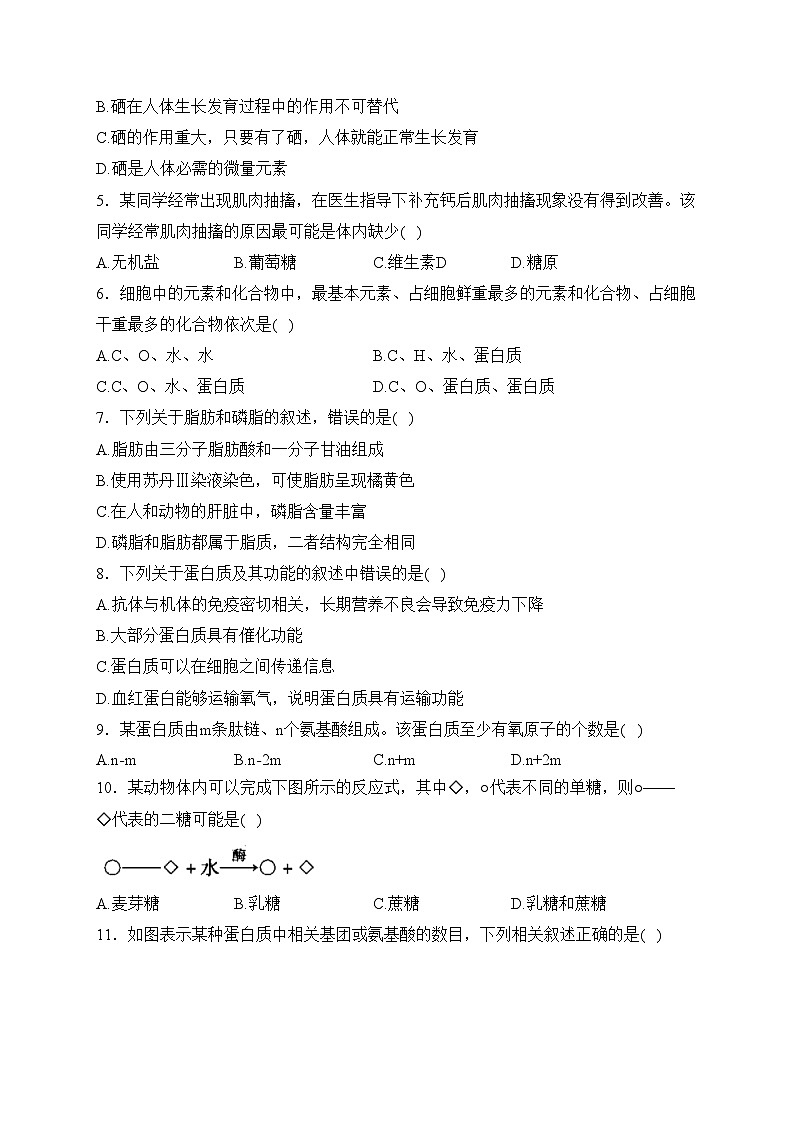 B.硒在人体生长发育过程中的作用不可替代

C.硒的作用重大，只要有了硒，人体就能正常生长发育

D.硒是人体必需的微量元素

5．某同学经常出现肌肉抽搐，在医生指导下补充钙后肌肉抽搐现象没有得到改善。该同学经常肌肉抽搐的原因最可能是体内缺少( )

A.无机盐　　B.葡萄糖　　C.维生素D　　D.糖原

6．细胞中的元素和化合物中，最基本元素、占细胞鲜重最多的元素和化合物、占细胞干重最多的化合物依次是( )

A.C、O、水、水　　B.C、H、水、蛋白质

C.C、O、水、蛋白质　　D.C、O、蛋白质、蛋白质

7．下列关于脂肪和磷脂的叙述，错误的是( )

A.脂肪由三分子脂肪酸和一分子甘油组成

B.使用苏丹Ⅲ染液染色，可使脂肪呈现橘黄色

C.在人和动物的肝脏中，磷脂含量丰富

D.磷脂和脂肪都属于脂质，二者结构完全相同

8．下列关于蛋白质及其功能的叙述中错误的是( )

A.抗体与机体的免疫密切相关，长期营养不良会导致免疫力下降

B.大部分蛋白质具有催化功能

C.蛋白质可以在细胞之间传递信息

D.血红蛋白能够运输氧气，说明蛋白质具有运输功能

9．某蛋白质由m条肽链、n个氨基酸组成。该蛋白质至少有氧原子的个数是( )

A.n-m　　B.n-2m　　C.n+m　　D.n+2m

10．某动物体内可以完成下图所示的反应式，其中◇，○代表不同的单糖，则○——◇代表的二糖可能是( )

○——◇ + 水 $\xrightarrow{酶}$ ○ + ◇

A.麦芽糖　　B.乳糖　　C.蔗糖　　D.乳糖和蔗糖

11．如图表示某种蛋白质中相关基团或氨基酸的数目，下列相关叙述正确的是( )